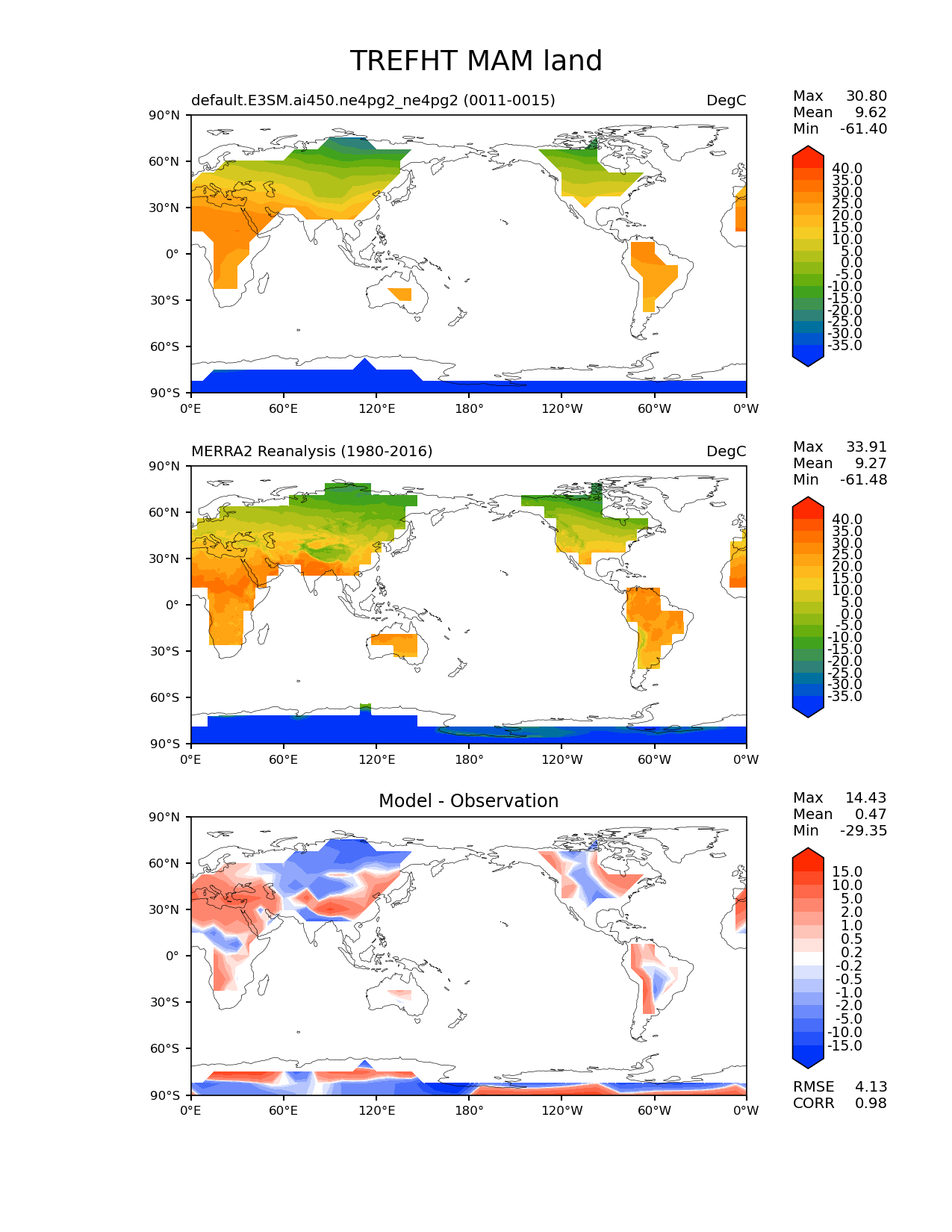 TREFHT MAM land

default.E3SM.ai450.ne4pg2_ne4pg2 (0011-0015)

DegC

Max 30.80
Mean 9.62
Min -61.40

90°N
60°N
30°N
0°
30°S
60°S
90°S

0°E 60°E 120°E 180° 120°W 60°W 0°W

40.0
35.0
30.0
25.0
20.0
15.0
10.0
5.0
0.0
-5.0
-10.0
-15.0
-20.0
-25.0
-30.0
-35.0

MERRA2 Reanalysis (1980-2016)

DegC

Max 33.91
Mean 9.27
Min -61.48

90°N
60°N
30°N
0°
30°S
60°S
90°S

0°E 60°E 120°E 180° 120°W 60°W 0°W

40.0
35.0
30.0
25.0
20.0
15.0
10.0
5.0
0.0
-5.0
-10.0
-15.0
-20.0
-25.0
-30.0
-35.0

Model - Observation

Max 14.43
Mean 0.47
Min -29.35

90°N
60°N
30°N
0°
30°S
60°S
90°S

0°E 60°E 120°E 180° 120°W 60°W 0°W

15.0
10.0
5.0
2.0
1.0
0.5
0.2
-0.2
-0.5
-1.0
-2.0
-5.0
-10.0
-15.0

RMSE 4.13
CORR 0.98